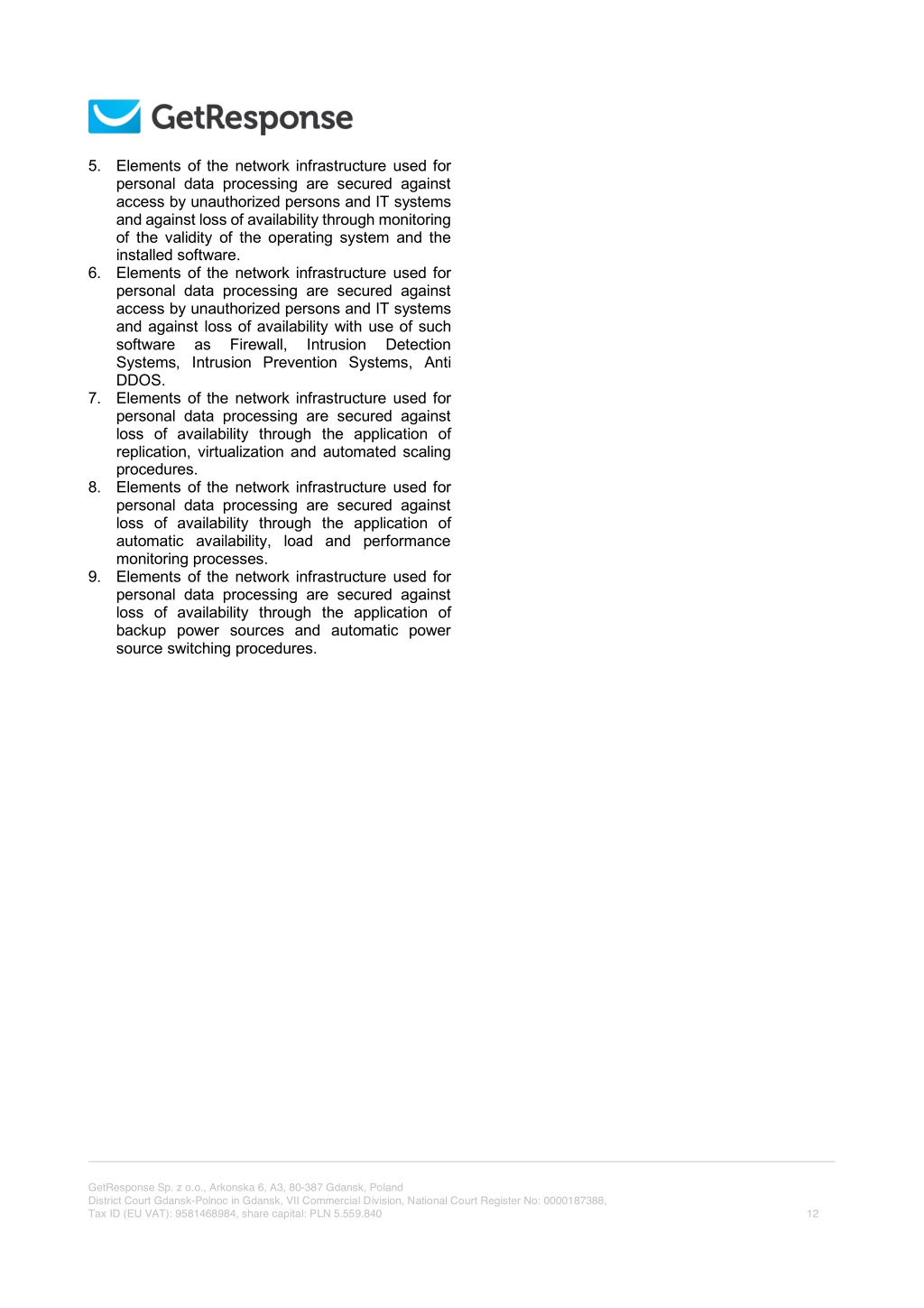 GetResponse

5. Elements of the network infrastructure used for personal data processing are secured against access by unauthorized persons and IT systems and against loss of availability through monitoring of the validity of the operating system and the installed software.
6. Elements of the network infrastructure used for personal data processing are secured against access by unauthorized persons and IT systems and against loss of availability with use of such software as Firewall, Intrusion Detection Systems, Intrusion Prevention Systems, Anti DDOS.
7. Elements of the network infrastructure used for personal data processing are secured against loss of availability through the application of replication, virtualization and automated scaling procedures.
8. Elements of the network infrastructure used for personal data processing are secured against loss of availability through the application of automatic availability, load and performance monitoring processes.
9. Elements of the network infrastructure used for personal data processing are secured against loss of availability through the application of backup power sources and automatic power source switching procedures.

GetResponse Sp. z o.o., Arkonska 6, A3, 80-387 Gdansk, Poland
District Court Gdansk-Polnoc in Gdansk, VII Commercial Division, National Court Register No: 0000187388,
Tax ID (EU VAT): 9581468984, share capital: PLN 5.559.840

12